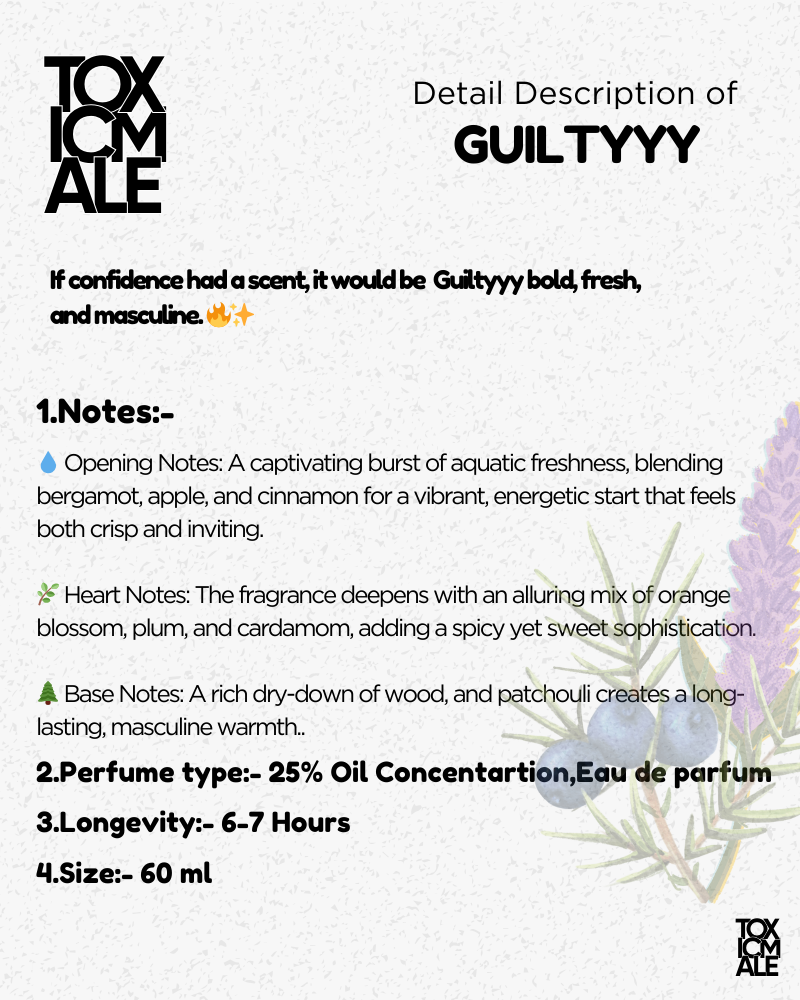 TOX ICM ALE

Detail Description of
GUILTYYY

If confidence had a scent, it would be Guiltyyy bold, fresh, and masculine.🔥✨

1.Notes:-

💧 Opening Notes: A captivating burst of aquatic freshness, blending bergamot, apple, and cinnamon for a vibrant, energetic start that feels both crisp and inviting.

🌿 Heart Notes: The fragrance deepens with an alluring mix of orange blossom, plum, and cardamom, adding a spicy yet sweet sophistication.

🌲 Base Notes: A rich dry-down of wood, and patchouli creates a long-lasting, masculine warmth..

2.Perfume type:- 25% Oil Concentartion,Eau de parfum

3.Longevity:- 6-7 Hours

4.Size:- 60 ml

TOX ICM ALE